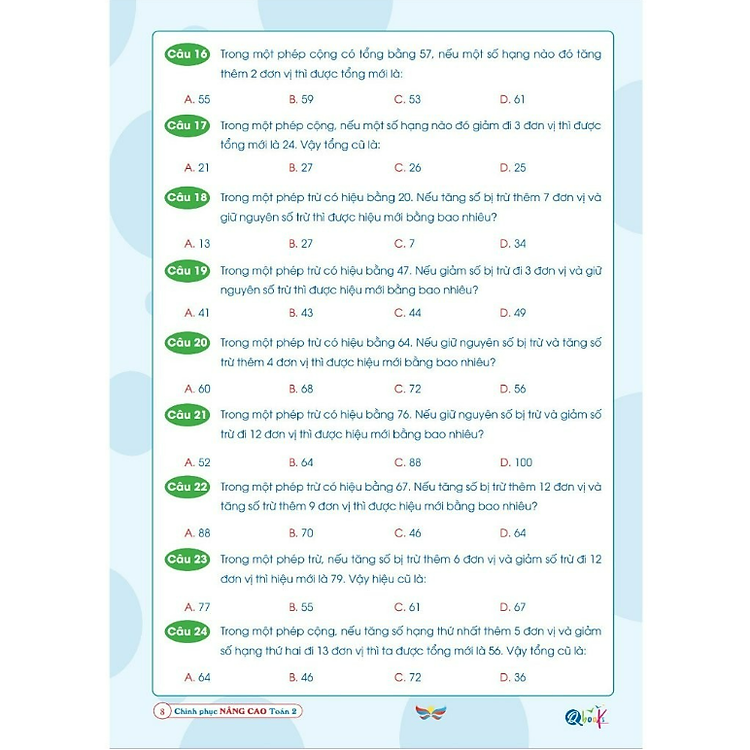 Câu 16 Trong một phép cộng có tổng bằng 57, nếu một số hạng nào đó tăng thêm 2 đơn vị thì được tổng mới là:

A. 55 B. 59 C. 53 D. 61

Câu 17 Trong một phép cộng, nếu một số hạng nào đó giảm đi 3 đơn vị thì được tổng mới là 24. Vậy tổng cũ là:

A. 21 B. 27 C. 26 D. 25

Câu 18 Trong một phép trừ có hiệu bằng 20. Nếu tăng số bị trừ thêm 7 đơn vị và giữ nguyên số trừ thì được hiệu mới bằng bao nhiêu?

A. 13 B. 27 C. 7 D. 34

Câu 19 Trong một phép trừ có hiệu bằng 47. Nếu giảm số bị trừ đi 3 đơn vị và giữ nguyên số trừ thì được hiệu mới bằng bao nhiêu?

A. 41 B. 43 C. 44 D. 49

Câu 20 Trong một phép trừ có hiệu bằng 64. Nếu giữ nguyên số bị trừ và tăng số trừ thêm 4 đơn vị thì được hiệu mới bằng bao nhiêu?

A. 60 B. 68 C. 72 D. 56

Câu 21 Trong một phép trừ có hiệu bằng 76. Nếu giữ nguyên số bị trừ và giảm số trừ đi 12 đơn vị thì được hiệu mới bằng bao nhiêu?

A. 52 B. 64 C. 88 D. 100

Câu 22 Trong một phép trừ có hiệu bằng 67. Nếu tăng số bị trừ thêm 12 đơn vị và tăng số trừ thêm 9 đơn vị thì được hiệu mới bằng bao nhiêu?

A. 88 B. 70 C. 46 D. 64

Câu 23 Trong một phép trừ, nếu tăng số bị trừ thêm 6 đơn vị và giảm số trừ đi 12 đơn vị thì hiệu mới là 79. Vậy hiệu cũ là:

A. 77 B. 55 C. 61 D. 67

Câu 24 Trong một phép cộng, nếu tăng số hạng thứ nhất thêm 5 đơn vị và giảm số hạng thứ hai đi 13 đơn vị thì ta được tổng mới là 56. Vậy tổng cũ là:

A. 64 B. 46 C. 72 D. 36

8 Chinh phục NÂNG CAO Toán 2

Qbooks